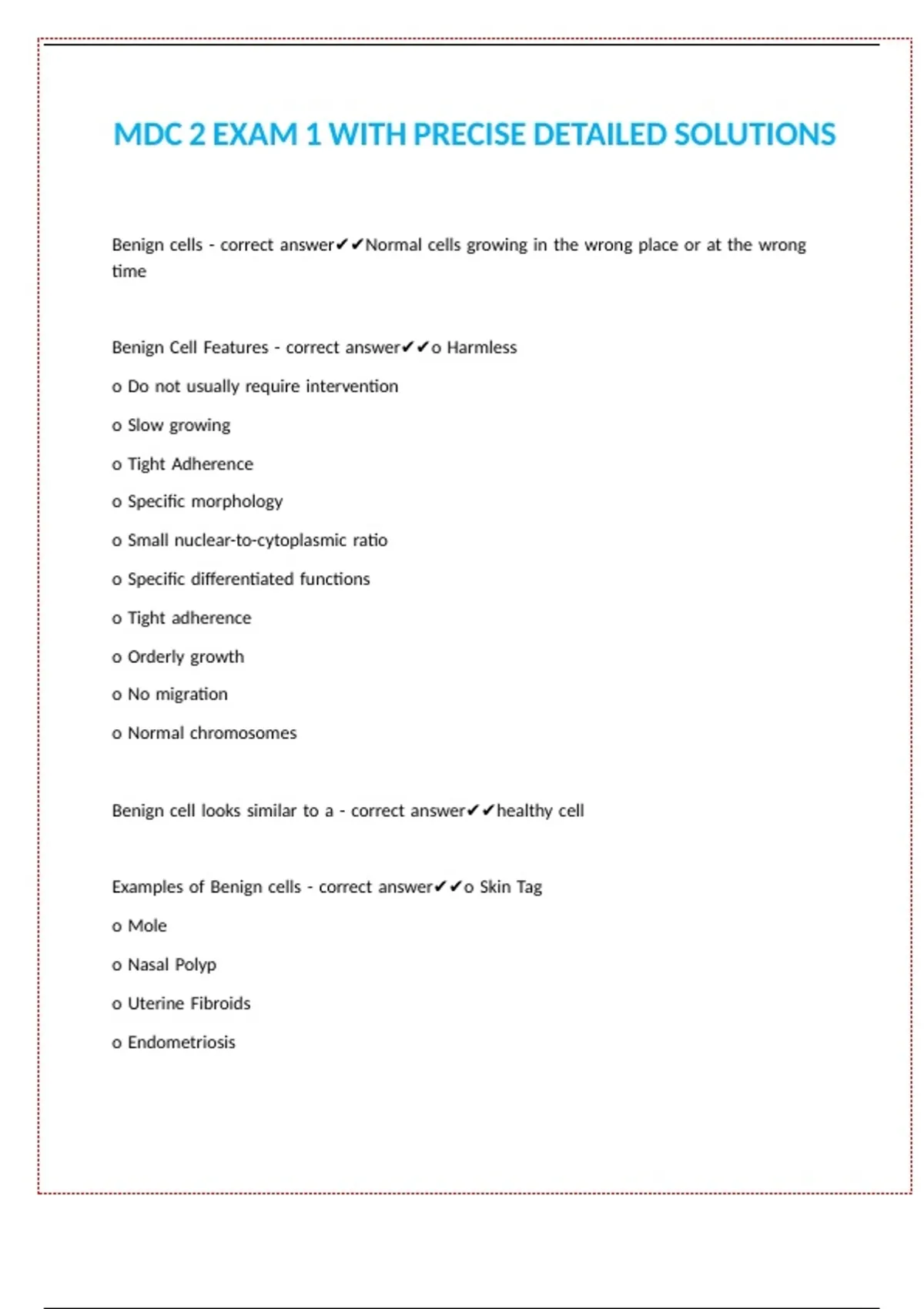 MDC 2 EXAM 1 WITH PRECISE DETAILED SOLUTIONS

Benign cells - correct answer✔✔Normal cells growing in the wrong place or at the wrong time

Benign Cell Features - correct answer✔✔o Harmless

o Do not usually require intervention

o Slow growing

o Tight Adherence

o Specific morphology

o Small nuclear-to-cytoplasmic ratio

o Specific differentiated functions

o Tight adherence

o Orderly growth

o No migration

o Normal chromosomes

Benign cell looks similar to a - correct answer✔✔healthy cell

Examples of Benign cells - correct answer✔✔o Skin Tag

o Mole

o Nasal Polyp

o Uterine Fibroids

o Endometriosis